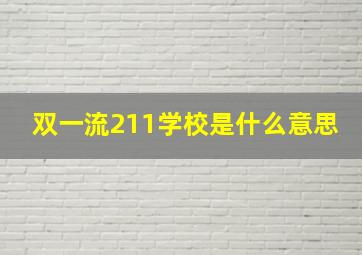 双一流211学校是什么意思